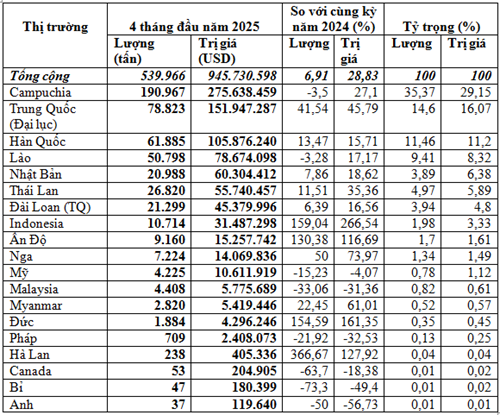 | Thị trường | 4 tháng đầu năm 2025 | | So với cùng kỳ năm 2024 (%) | | Tỷ trọng (%) | |
|---|---|---|---|---|---|---|
| | Lượng (tấn) | Trị giá (USD) | Lượng | Trị giá | Lượng | Trị giá |
| Tổng cộng | 539.966 | 945.730.598 | 6,91 | 28,83 | 100 | 100 |
| Campuchia | 190.967 | 275.638.459 | -3,5 | 27,1 | 35,37 | 29,15 |
| Trung Quốc (Đại lục) | 78.823 | 151.947.287 | 41,54 | 45,79 | 14,6 | 16,07 |
| Hàn Quốc | 61.885 | 105.876.240 | 13,47 | 15,71 | 11,46 | 11,2 |
| Lào | 50.798 | 78.674.098 | -3,28 | 17,17 | 9,41 | 8,32 |
| Nhật Bản | 20.988 | 60.304.412 | 7,86 | 18,62 | 3,89 | 6,38 |
| Thái Lan | 26.820 | 55.740.457 | 11,51 | 35,36 | 4,97 | 5,89 |
| Đài Loan (TQ) | 21.299 | 45.379.996 | 6,39 | 16,56 | 3,94 | 4,8 |
| Indonesia | 10.714 | 31.487.298 | 159,04 | 266,54 | 1,98 | 3,33 |
| Ấn Độ | 9.160 | 15.257.742 | 130,38 | 116,69 | 1,7 | 1,61 |
| Nga | 7.224 | 14.069.836 | 50 | 73,97 | 1,34 | 1,49 |
| Mỹ | 4.225 | 10.611.919 | -15,23 | -4,07 | 0,78 | 1,12 |
| Malaysia | 4.408 | 5.775.689 | -33,06 | -31,36 | 0,82 | 0,61 |
| Myanmar | 2.820 | 5.419.446 | 22,45 | 61,01 | 0,52 | 0,57 |
| Đức | 1.884 | 4.296.246 | 154,59 | 161,35 | 0,35 | 0,45 |
| Pháp | 709 | 2.408.073 | -21,92 | -32,53 | 0,13 | 0,25 |
| Hà Lan | 238 | 405.336 | 366,67 | 127,92 | 0,04 | 0,04 |
| Canada | 53 | 204.905 | -63,7 | -18,38 | 0,01 | 0,02 |
| Bỉ | 47 | 180.399 | -73,3 | -49,4 | 0,01 | 0,02 |
| Anh | 37 | 119.640 | -50 | -56,73 | 0,01 | 0,01 |